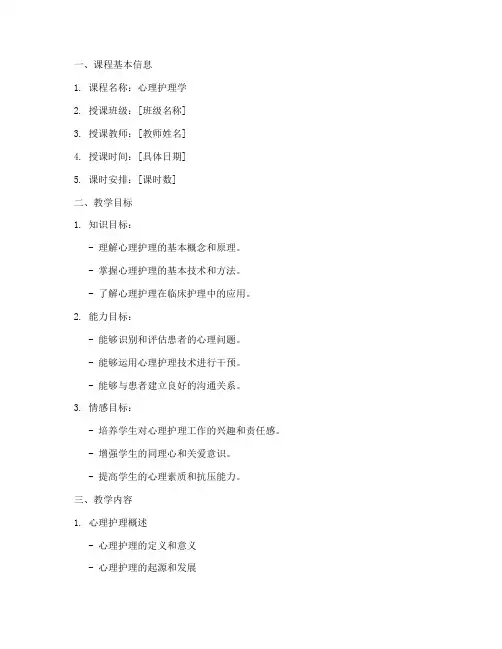 一、课程基本信息

1. 课程名称：心理护理学

2. 授课班级：[班级名称]

3. 授课教师：[教师姓名]

4. 授课时间：[具体日期]

5. 课时安排：[课时数]

二、教学目标

1. 知识目标：

- 理解心理护理的基本概念和原理。

- 掌握心理护理的基本技术和方法。

- 了解心理护理在临床护理中的应用。

2. 能力目标：

- 能够识别和评估患者的心理问题。

- 能够运用心理护理技术进行干预。

- 能够与患者建立良好的沟通关系。

3. 情感目标：

- 培养学生对心理护理工作的兴趣和责任感。

- 增强学生的同理心和关爱意识。

- 提高学生的心理素质和抗压能力。

三、教学内容

1. 心理护理概述

- 心理护理的定义和意义

- 心理护理的起源和发展